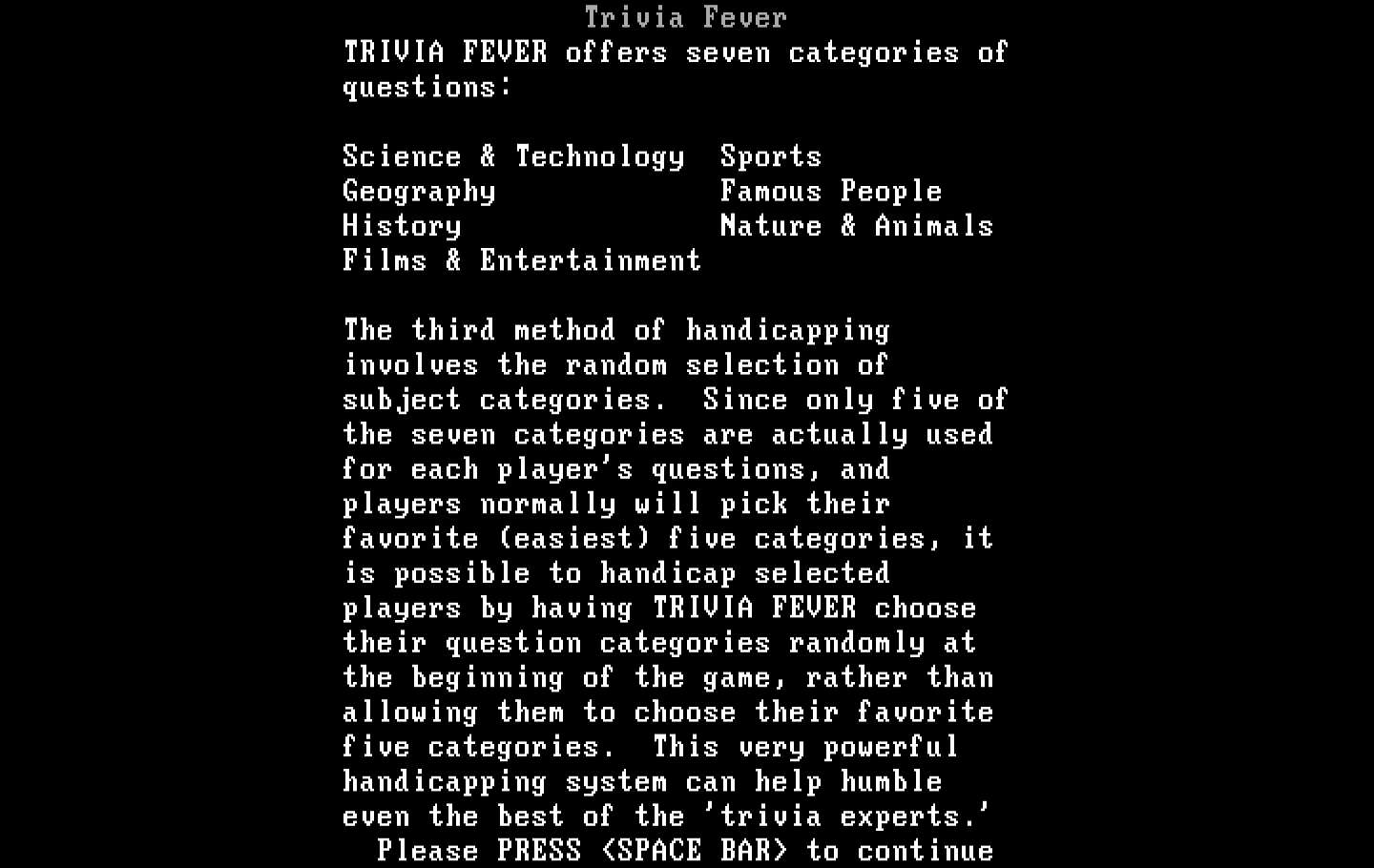 Trivia Fever

TRIVIA FEVER offers seven categories of questions:

Science & Technology
Geography
History
Films & Entertainment

Sports
Famous People
Nature & Animals

The third method of handicapping involves the random selection of subject categories. Since only five of the seven categories are actually used for each player's questions, and players normally will pick their favorite (easiest) five categories, it is possible to handicap selected players by having TRIVIA FEVER choose their question categories randomly at the beginning of the game, rather than allowing them to choose their favorite five categories. This very powerful handicapping system can help humble even the best of the 'trivia experts.'

Please PRESS <SPACE BAR> to continue